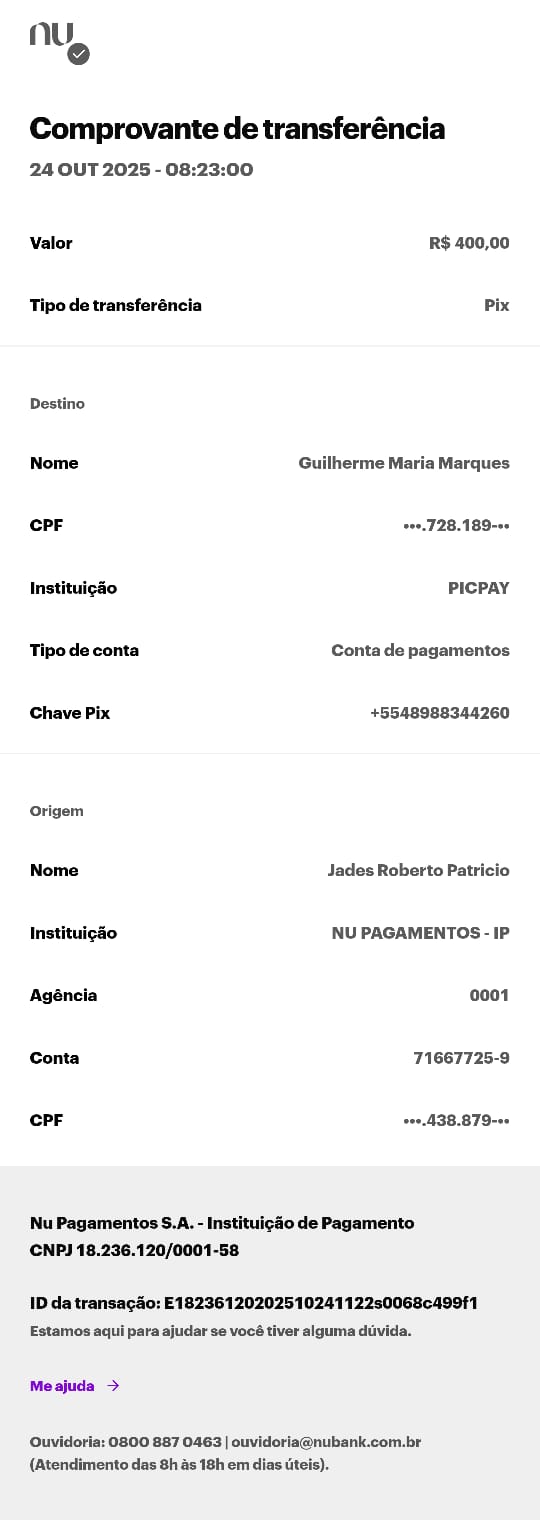 nu

Comprovante de transferência
24 OUT 2025 - 08:23:00

Valor R$ 400,00

Tipo de transferência Pix

Destino

Nome Guilherme Maria Marques

CPF •••.728.189-••

Instituição PICPAY

Tipo de conta Conta de pagamentos

Chave Pix +5548988344260

Origem

Nome Jades Roberto Patricio

Instituição NU PAGAMENTOS - IP

Agência 0001

Conta 71667725-9

CPF •••.438.879-••

Nu Pagamentos S.A. - Instituição de Pagamento
CNPJ 18.236.120/0001-58

ID da transação: E18236120202510241122s0068c499f1
Estamos aqui para ajudar se você tiver alguma dúvida.

Me ajuda →

Ouvidoria: 0800 887 0463 | ouvidoria@nubank.com.br
(Atendimento das 8h às 18h em dias úteis).